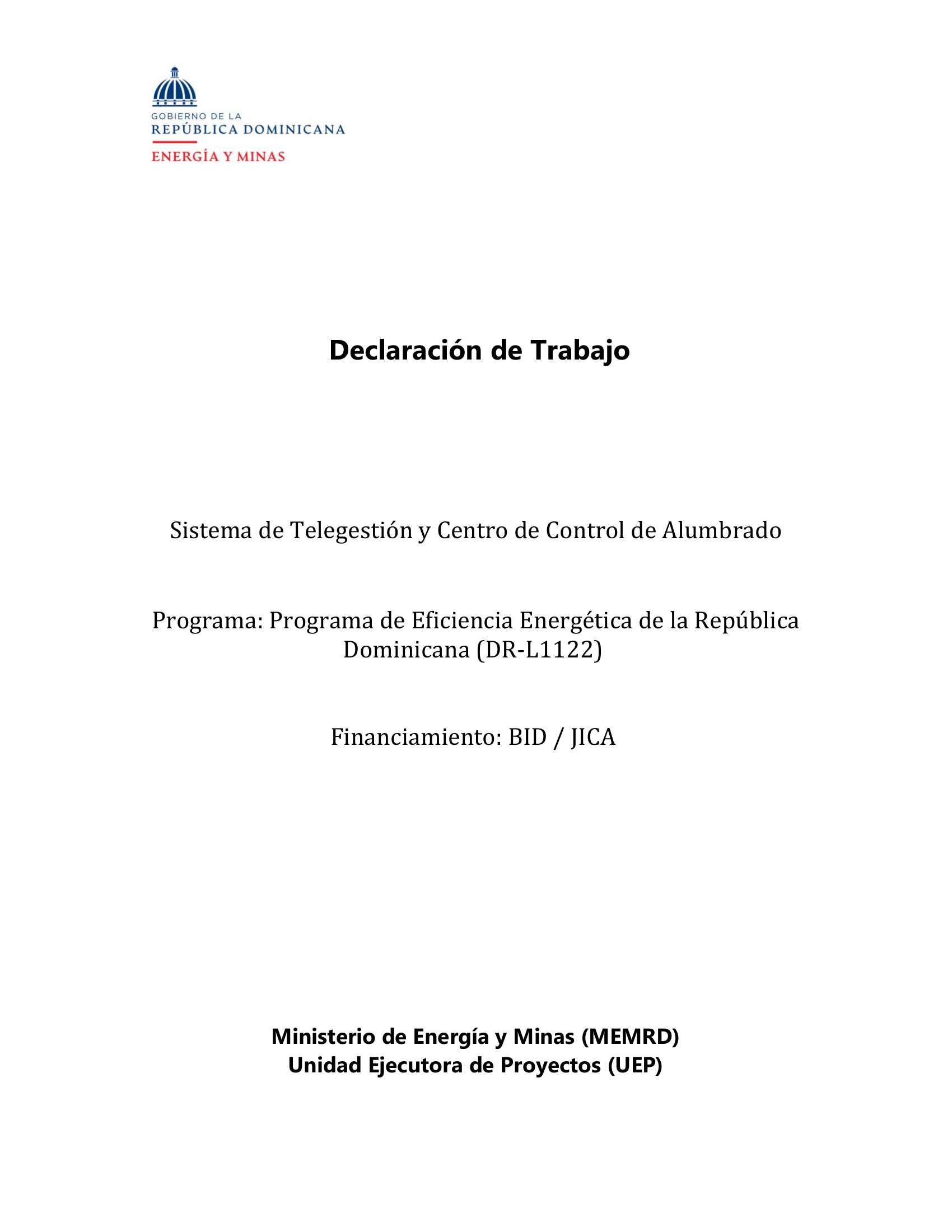 GOBIERNO DE LA
REPÚBLICA DOMINICANA
ENERGÍA Y MINAS

Declaración de Trabajo

Sistema de Telegestión y Centro de Control de Alumbrado

Programa: Programa de Eficiencia Energética de la República Dominicana (DR-L1122)

Financiamiento: BID / JICA

Ministerio de Energía y Minas (MEMRD)
Unidad Ejecutora de Proyectos (UEP)